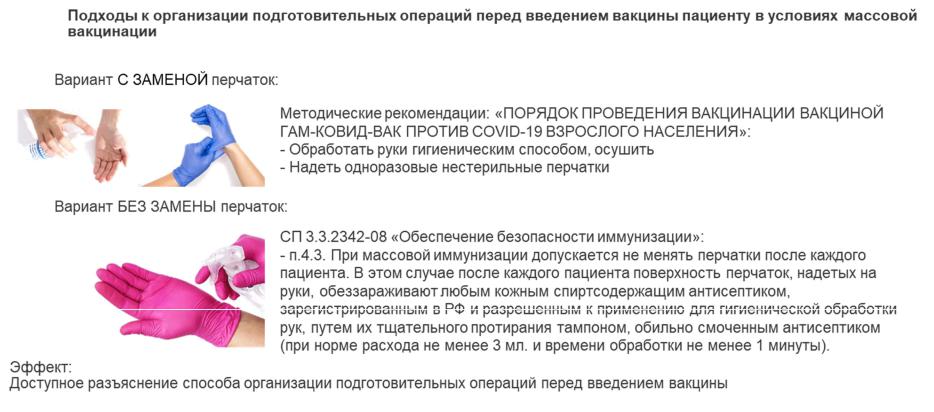 Подходы к организации подготовительных операций перед введением вакцины пациенту в условиях массовой вакцинации

Вариант С ЗАМЕНОЙ перчаток:

Методические рекомендации: «ПОРЯДОК ПРОВЕДЕНИЯ ВАКЦИНАЦИИ ВАКЦИНОЙ ГАМ-КОВИД-ВАК ПРОТИВ COVID-19 ВЗРОСЛОГО НАСЕЛЕНИЯ»:
- Обработать руки гигиеническим способом, осушить
- Надеть одноразовые нестерильные перчатки

Вариант БЕЗ ЗАМЕНЫ перчаток:

СП 3.3.2342-08 «Обеспечение безопасности иммунизации»:
- п.4.3. При массовой иммунизации допускается не менять перчатки после каждого пациента. В этом случае после каждого пациента поверхность перчаток, надетых на руки, обеззараживают любым кожным спиртсодержащим антисептиком, зарегистрированным в РФ и разрешенным к применению для гигиенической обработки рук, путем их тщательного протирания тампоном, обильно смоченным антисептиком (при норме расхода не менее 3 мл. и времени обработки не менее 1 минуты).

Эффект:
Доступное разъяснение способа организации подготовительных операций перед введением вакцины